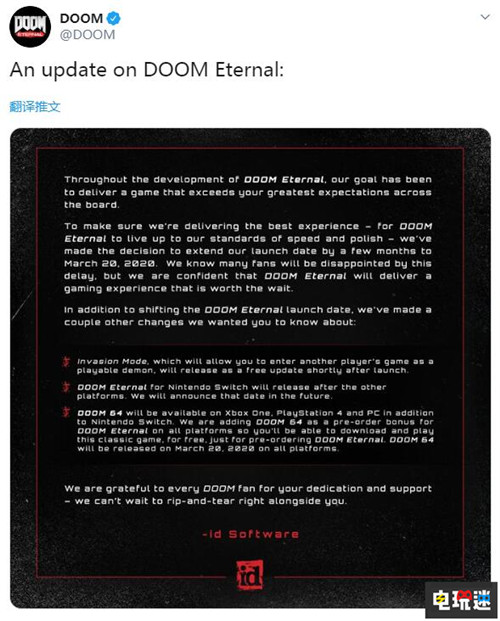 DOOM ETERNAL

DOOM
@DOOM

An update on DOOM Eternal:

翻译推文

Throughout the development of DOOM Eternal, our goal has been to deliver a game that exceeds your greatest expectations across the board.

To make sure we're delivering the best experience – for DOOM Eternal to live up to our standards of speed and polish – we've made the decision to extend our launch date by a few months to March 20, 2020. We know many fans will be disappointed by this delay, but we are confident that DOOM Eternal will deliver a gaming experience that is worth the wait.

In addition to shifting the DOOM Eternal launch date, we've made a couple other changes we wanted you to know about:

Invasion Mode, which will allow you to enter another player's game as a playable demon, will release as a free update shortly after launch.

DOOM Eternal for Nintendo Switch will release after the other platforms. We will announce that date in the future.

DOOM 64 will be available on Xbox One, PlayStation 4 and PC in addition to Nintendo Switch. We are adding DOOM 64 as a pre-order bonus for DOOM Eternal on all platforms so you'll be able to download and play this classic game, for free, just for pre-ordering DOOM Eternal. DOOM 64 will be released on March 20, 2020 on all platforms.

We are grateful to every DOOM fan for your dedication and support – we can't wait to rip-and-tear right alongside you.

-id Software

id

电玩迷